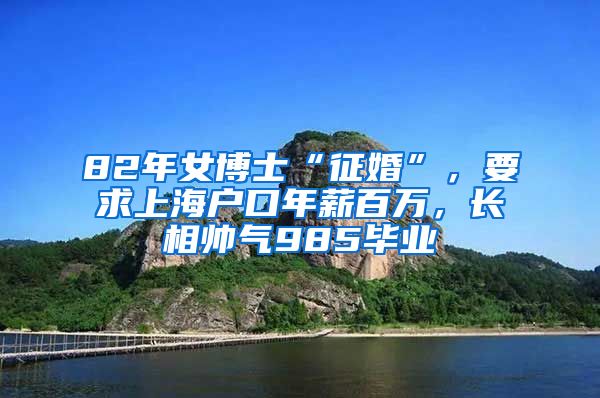 82年女博士“征婚”，要求上海户口年薪百万，长相帅气985毕业